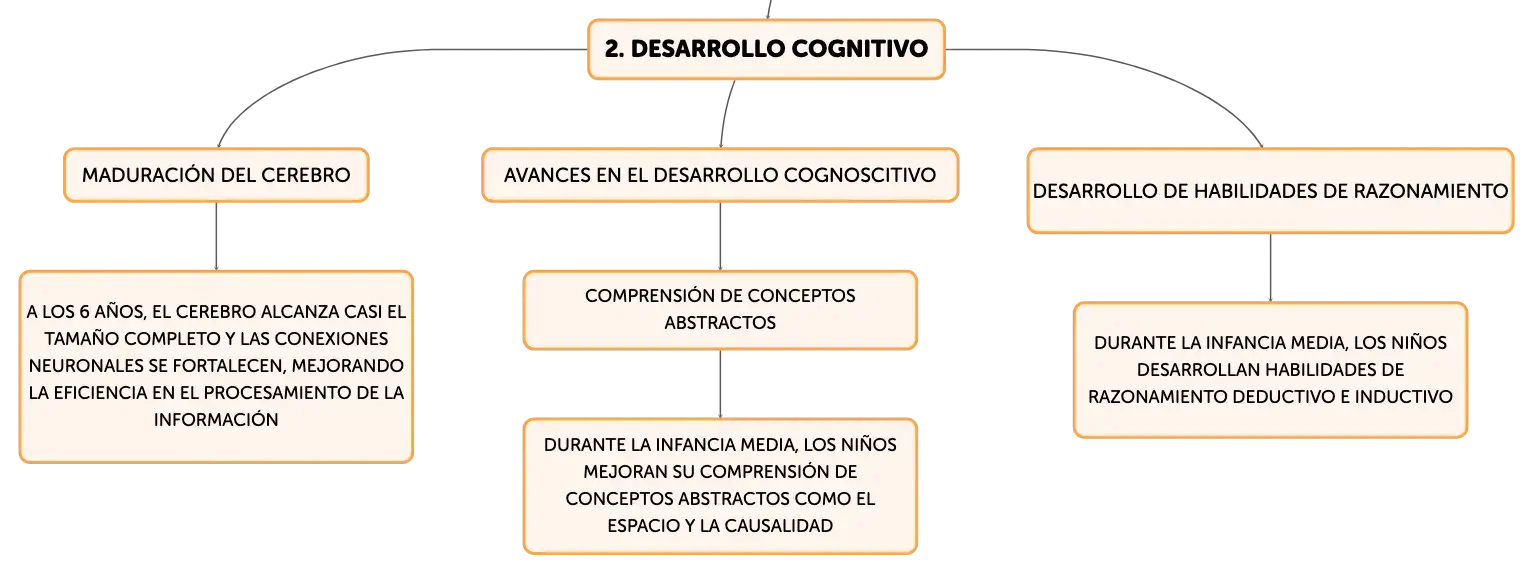 2. DESARROLLO COGNITIVO

MADURACIÓN DEL CEREBRO

A LOS 6 AÑOS, EL CEREBRO ALCANZA CASI EL TAMAÑO COMPLETO Y LAS CONEXIONES NEURONALES SE FORTALECEN, MEJORANDO LA EFICIENCIA EN EL PROCESAMIENTO DE LA INFORMACIÓN

AVANCES EN EL DESARROLLO COGNOSCITIVO

COMPRENSIÓN DE CONCEPTOS ABSTRACTOS

DURANTE LA INFANCIA MEDIA, LOS NIÑOS MEJORAN SU COMPRENSIÓN DE CONCEPTOS ABSTRACTOS COMO EL ESPACIO Y LA CAUSALIDAD

DESARROLLO DE HABILIDADES DE RAZONAMIENTO

DURANTE LA INFANCIA MEDIA, LOS NIÑOS DESARROLLAN HABILIDADES DE RAZONAMIENTO DEDUCTIVO E INDUCTIVO